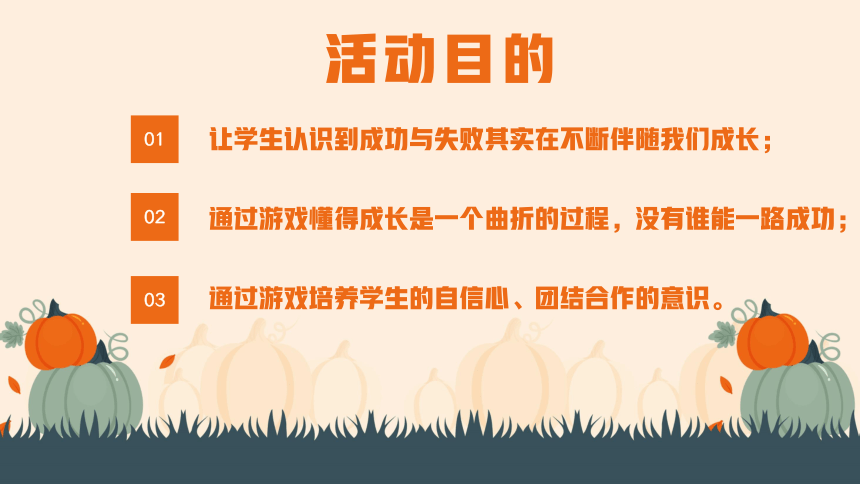 活动目的

01 让学生认识到成功与失败其实在不断伴随我们成长；

02 通过游戏懂得成长是一个曲折的过程，没有谁能一路成功；

03 通过游戏培养学生的自信心、团结合作的意识。